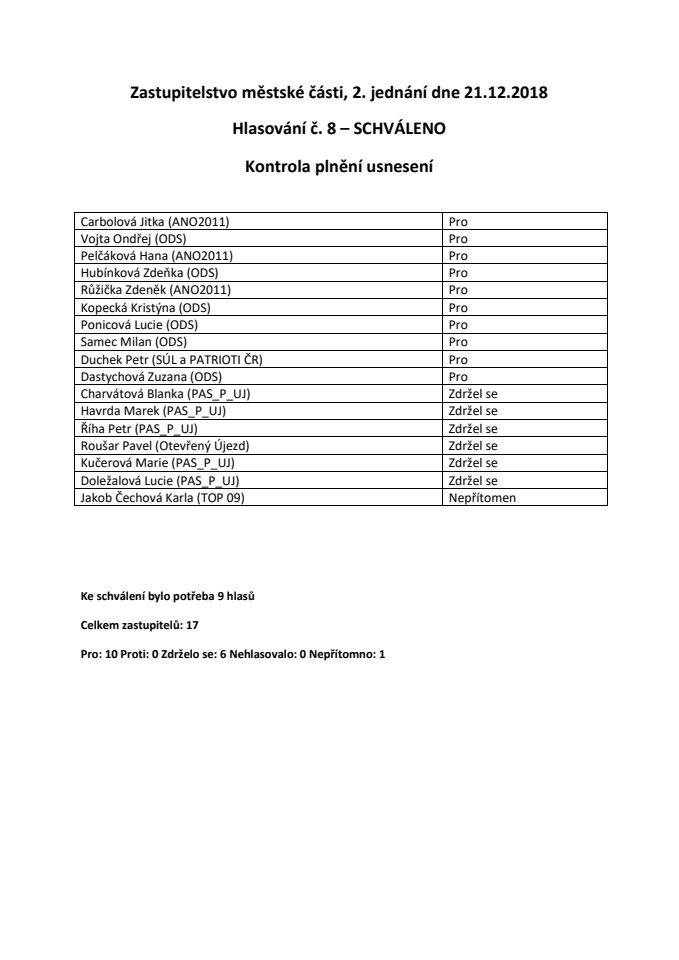 Zastupitelstvo městské části, 2. jednání dne 21.12.2018

Hlasování č. 8 – SCHVÁLENO

Kontrola plnění usnesení

| | |
|---|---|
| Carbolová Jitka (ANO2011) | Pro |
| Vojta Ondřej (ODS) | Pro |
| Pelčáková Hana (ANO2011) | Pro |
| Hubínková Zdeňka (ODS) | Pro |
| Růžička Zdeněk (ANO2011) | Pro |
| Kopecká Kristýna (ODS) | Pro |
| Ponicová Lucie (ODS) | Pro |
| Samec Milan (ODS) | Pro |
| Duchek Petr (SÚL a PATRIOTI ČR) | Pro |
| Dastychová Zuzana (ODS) | Pro |
| Charvátová Blanka (PAS_P_UJ) | Zdržel se |
| Havrda Marek (PAS_P_UJ) | Zdržel se |
| Říha Petr (PAS_P_UJ) | Zdržel se |
| Roušar Pavel (Otevřený Újezd) | Zdržel se |
| Kučerová Marie (PAS_P_UJ) | Zdržel se |
| Doležalová Lucie (PAS_P_UJ) | Zdržel se |
| Jakob Čechová Karla (TOP 09) | Nepřítomen |

Ke schválení bylo potřeba 9 hlasů

Celkem zastupitelů: 17

Pro: 10 Proti: 0 Zdrželo se: 6 Nehlasovalo: 0 Nepřítomno: 1